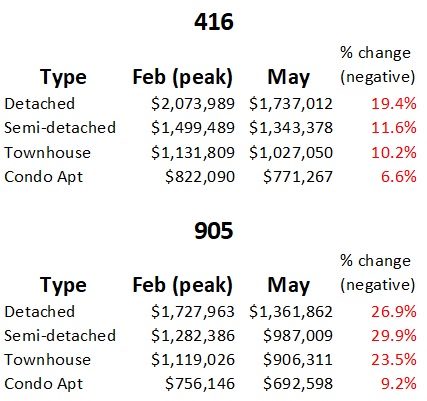 416

| Type | Feb (peak) | May | % change (negative) |
|---|---|---|---|
| Detached | \$2,073,989 | \$1,737,012 | 19.4% |
| Semi-detached | \$1,499,489 | \$1,343,378 | 11.6% |
| Townhouse | \$1,131,809 | \$1,027,050 | 10.2% |
| Condo Apt | \$822,090 | \$771,267 | 6.6% |

905

| Type | Feb (peak) | May | % change (negative) |
|---|---|---|---|
| Detached | \$1,727,963 | \$1,361,862 | 26.9% |
| Semi-detached | \$1,282,386 | \$987,009 | 29.9% |
| Townhouse | \$1,119,026 | \$906,311 | 23.5% |
| Condo Apt | \$756,146 | \$692,598 | 9.2% |